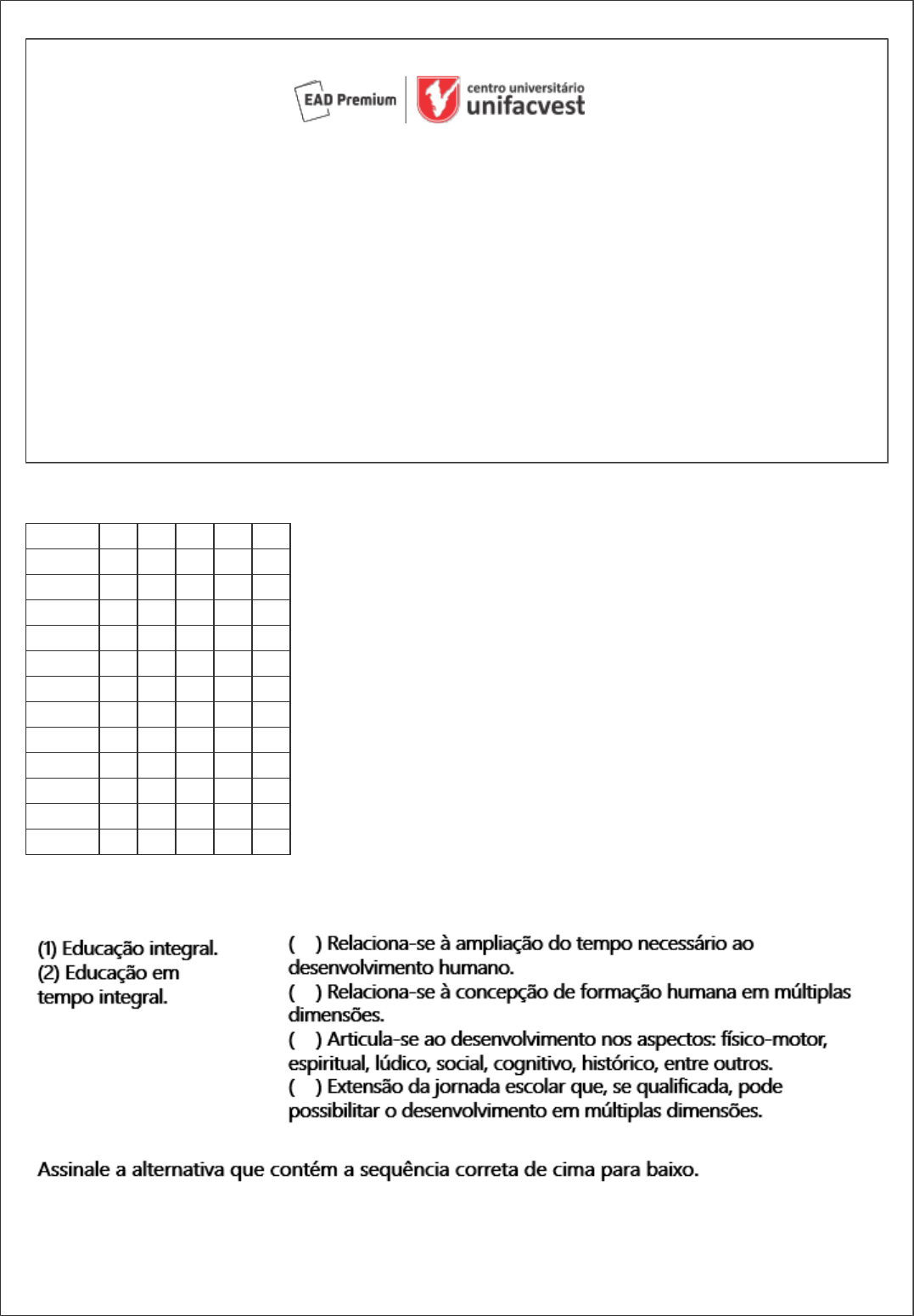 EAD Premium

centro universitário
unifacvest

(1) Educação integral.
(2) Educação em tempo integral.

( ) Relaciona-se à ampliação do tempo necessário ao desenvolvimento humano.
( ) Relaciona-se à concepção de formação humana em múltiplas dimensões.
( ) Articula-se ao desenvolvimento nos aspectos: físico-motor, espiritual, lúdico, social, cognitivo, histórico, entre outros.
( ) Extensão da jornada escolar que, se qualificada, pode possibilitar o desenvolvimento em múltiplas dimensões.

Assinale a alternativa que contém a sequência correta de cima para baixo.